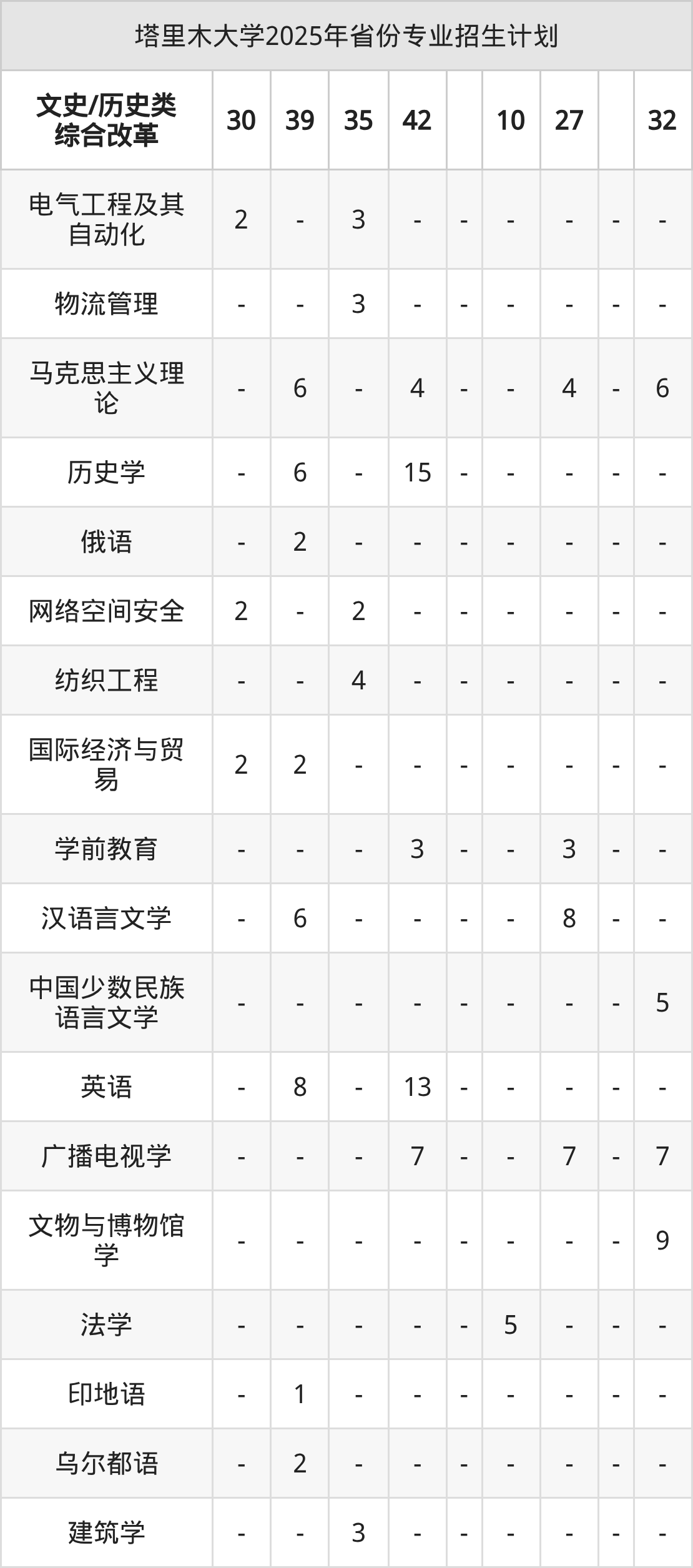 塔里木大学2025年省份专业招生计划

| 文史/历史类综合改革 | 30 | 39 | 35 | 42 |  | 10 | 27 |  | 32 |
|---|---|---|---|---|---|---|---|---|---|
| 电气工程及其自动化 | 2 | - | 3 | - | - | - | - | - | - |
| 物流管理 | - | - | 3 | - | - | - | - | - | - |
| 马克思主义理论 | - | 6 | - | 4 | - | - | 4 | - | 6 |
| 历史学 | - | 6 | - | 15 | - | - | - | - | - |
| 俄语 | - | 2 | - | - | - | - | - | - | - |
| 网络空间安全 | 2 | - | 2 | - | - | - | - | - | - |
| 纺织工程 | - | - | 4 | - | - | - | - | - | - |
| 国际经济与贸易 | 2 | 2 | - | - | - | - | - | - | - |
| 学前教育 | - | - | - | 3 | - | - | 3 | - | - |
| 汉语言文学 | - | 6 | - | - | - | - | 8 | - | - |
| 中国少数民族语言文学 | - | - | - | - | - | - | - | - | 5 |
| 英语 | - | 8 | - | 13 | - | - | - | - | - |
| 广播电视学 | - | - | - | 7 | - | - | 7 | - | 7 |
| 文物与博物馆学 | - | - | - | - | - | - | - | - | 9 |
| 法学 | - | - | - | - | - | 5 | - | - | - |
| 印地语 | - | 1 | - | - | - | - | - | - | - |
| 乌尔都语 | - | 2 | - | - | - | - | - | - | - |
| 建筑学 | - | - | 3 | - | - | - | - | - | - |